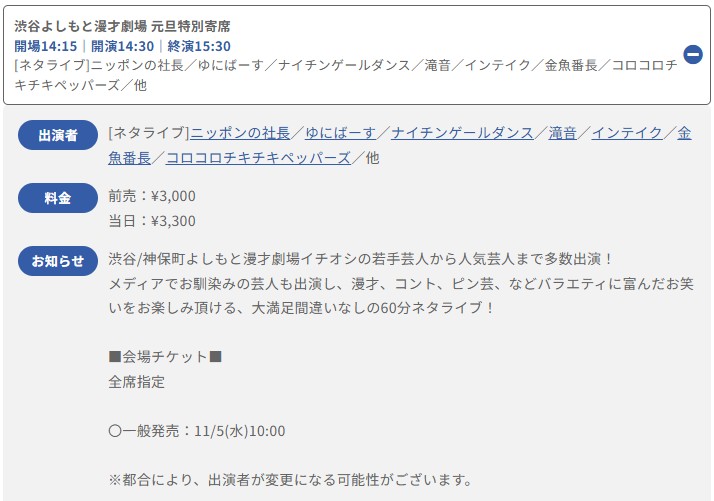 渋谷よしもと漫才劇場 元旦特別寄席
開場14:15｜開演14:30｜終演15:30
[ネタライブ]ニッポンの社長／ゆにばーす／ナイチンゲールダンス／滝音／インテイク／金魚番長／コロコロチキチキペッパーズ／他

出演者
[ネタライブ]ニッポンの社長／ゆにばーす／ナイチンゲールダンス／滝音／インテイク／金魚番長／コロコロチキチキペッパーズ／他

料金
前売：¥3,000
当日：¥3,300

お知らせ
渋谷/神保町よしもと漫才劇場イチオシの若手芸人から人気芸人まで多数出演！
メディアでお馴染みの芸人も出演し、漫才、コント、ピン芸、などバラエティに富んだお笑いをお楽しみ頂ける、大満足間違いなしの60分ネタライブ！

■会場チケット■
全席指定

〇一般発売：11/5(水)10:00

※都合により、出演者が変更になる可能性がございます。